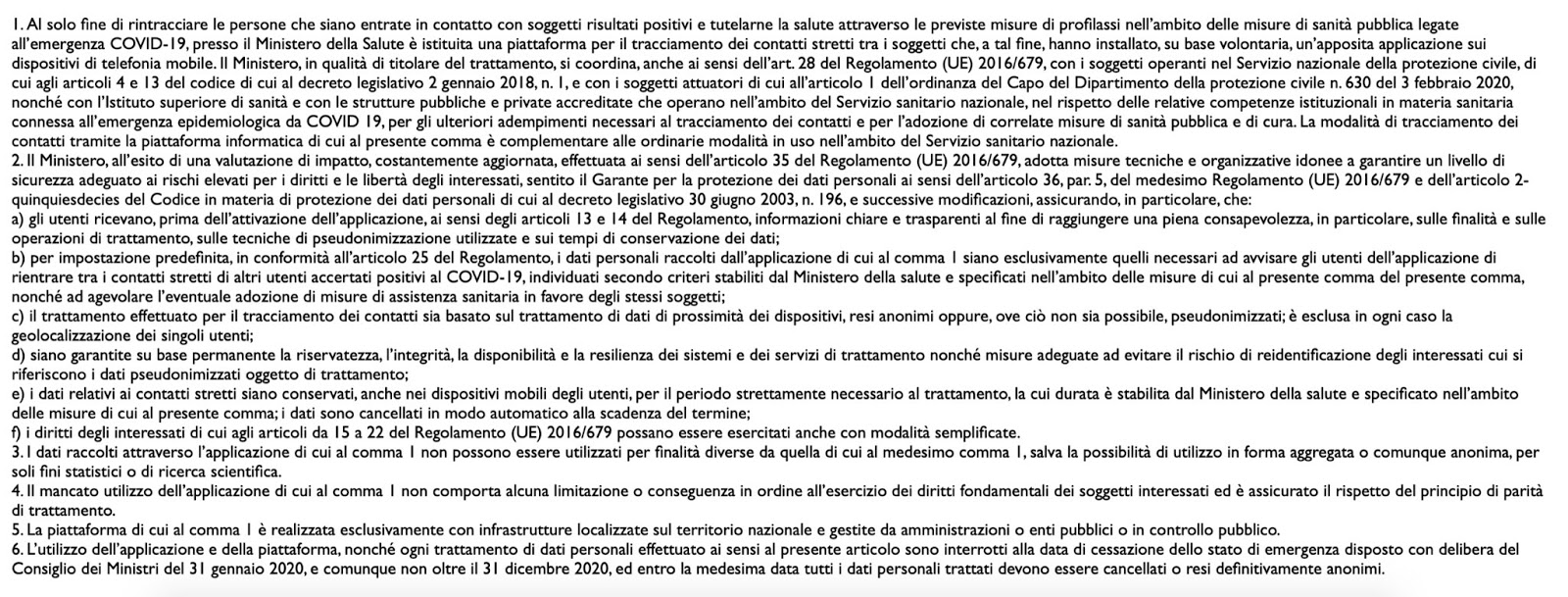 1. Al solo fine di rintracciare le persone che siano entrate in contatto con soggetti risultati positivi e tutelarne la salute attraverso le previste misure di profilassi nell'ambito delle misure di sanità pubblica legate all'emergenza COVID-19, presso il Ministero della Salute è istituita una piattaforma per il tracciamento dei contatti stretti tra i soggetti che, a tal fine, hanno installato, su base volontaria, un'apposita applicazione sui dispositivi di telefonia mobile. Il Ministero, in qualità di titolare del trattamento, si coordina, anche ai sensi dell'art. 28 del Regolamento (UE) 2016/679, con i soggetti operanti nel Servizio nazionale della protezione civile, di cui agli articoli 4 e 13 del codice di cui al decreto legislativo 2 gennaio 2018, n. 1, e con i soggetti attuatori di cui all'articolo 1 dell'ordinanza del Capo del Dipartimento della protezione civile n. 630 del 3 febbraio 2020, nonché con l'Istituto superiore di sanità e con le strutture pubbliche e private accreditate che operano nell'ambito del Servizio sanitario nazionale, nel rispetto delle relative competenze istituzionali in materia sanitaria connessa all'emergenza epidemiologica da COVID 19, per gli ulteriori adempimenti necessari al tracciamento dei contatti e per l'adozione di correlate misure di sanità pubblica e di cura. La modalità di tracciamento dei contatti tramite la piattaforma informatica di cui al presente comma è complementare alle ordinarie modalità in uso nell'ambito del Servizio sanitario nazionale.
2. Il Ministero, all'esito di una valutazione di impatto, costantemente aggiornata, effettuata ai sensi dell'articolo 35 del Regolamento (UE) 2016/679, adotta misure tecniche e organizzative idonee a garantire un livello di sicurezza adeguato ai rischi elevati per i diritti e le libertà degli interessati, sentito il Garante per la protezione dei dati personali ai sensi dell'articolo 36, par. 5, del medesimo Regolamento (UE) 2016/679 e dell'articolo 2-quinquiesdecies del Codice in materia di protezione dei dati personali di cui al decreto legislativo 30 giugno 2003, n. 196, e successive modificazioni, assicurando, in particolare, che:
a) gli utenti ricevano, prima dell'attivazione dell'applicazione, ai sensi degli articoli 13 e 14 del Regolamento, informazioni chiare e trasparenti al fine di raggiungere una piena consapevolezza, in particolare, sulle finalità e sulle operazioni di trattamento, sulle tecniche di pseudonimizzazione utilizzate e sui tempi di conservazione dei dati;
b) per impostazione predefinita, in conformità all'articolo 25 del Regolamento, i dati personali raccolti dall'applicazione di cui al comma 1 siano esclusivamente quelli necessari ad avvisare gli utenti dell'applicazione di rientrare tra i contatti stretti di altri utenti accertati positivi al COVID-19, individuati secondo criteri stabiliti dal Ministero della salute e specificati nell'ambito delle misure di cui al presente comma del presente comma, nonché ad agevolare l'eventuale adozione di misure di assistenza sanitaria in favore degli stessi soggetti;
c) il trattamento effettuato per il tracciamento dei contatti sia basato sul trattamento di dati di prossimità dei dispositivi, resi anonimi oppure, ove ciò non sia possibile, pseudonimizzati; è esclusa in ogni caso la geolocalizzazione dei singoli utenti;
d) siano garantite su base permanente la riservatezza, l'integrità, la disponibilità e la resilienza dei sistemi e dei servizi di trattamento nonché misure adeguate ad evitare il rischio di reidentificazione degli interessati cui si riferiscono i dati pseudonimizzati oggetto di trattamento;
e) i dati relativi ai contatti stretti siano conservati, anche nei dispositivi mobili degli utenti, per il periodo strettamente necessario al trattamento, la cui durata è stabilita dal Ministero della salute e specificato nell'ambito delle misure di cui al presente comma; i dati sono cancellati in modo automatico alla scadenza del termine;
f) i diritti degli interessati di cui agli articoli da 15 a 22 del Regolamento (UE) 2016/679 possano essere esercitati anche con modalità semplificate.
3. I dati raccolti attraverso l'applicazione di cui al comma 1 non possono essere utilizzati per finalità diverse da quella di cui al medesimo comma 1, salva la possibilità di utilizzo in forma aggregata o comunque anonima, per soli fini statistici o di ricerca scientifica.
4. Il mancato utilizzo dell'applicazione di cui al comma 1 non comporta alcuna limitazione o conseguenza in ordine all'esercizio dei diritti fondamentali dei soggetti interessati ed è assicurato il rispetto del principio di parità di trattamento.
5. La piattaforma di cui al comma 1 è realizzata esclusivamente con infrastrutture localizzate sul territorio nazionale e gestite da amministrazioni o enti pubblici o in controllo pubblico.
6. L'utilizzo dell'applicazione e della piattaforma, nonché ogni trattamento di dati personali effettuato ai sensi al presente articolo sono interrotti alla data di cessazione dello stato di emergenza disposto con delibera del Consiglio dei Ministri del 31 gennaio 2020, e comunque non oltre il 31 dicembre 2020, ed entro la medesima data tutti i dati personali trattati devono essere cancellati o resi definitivamente anonimi.